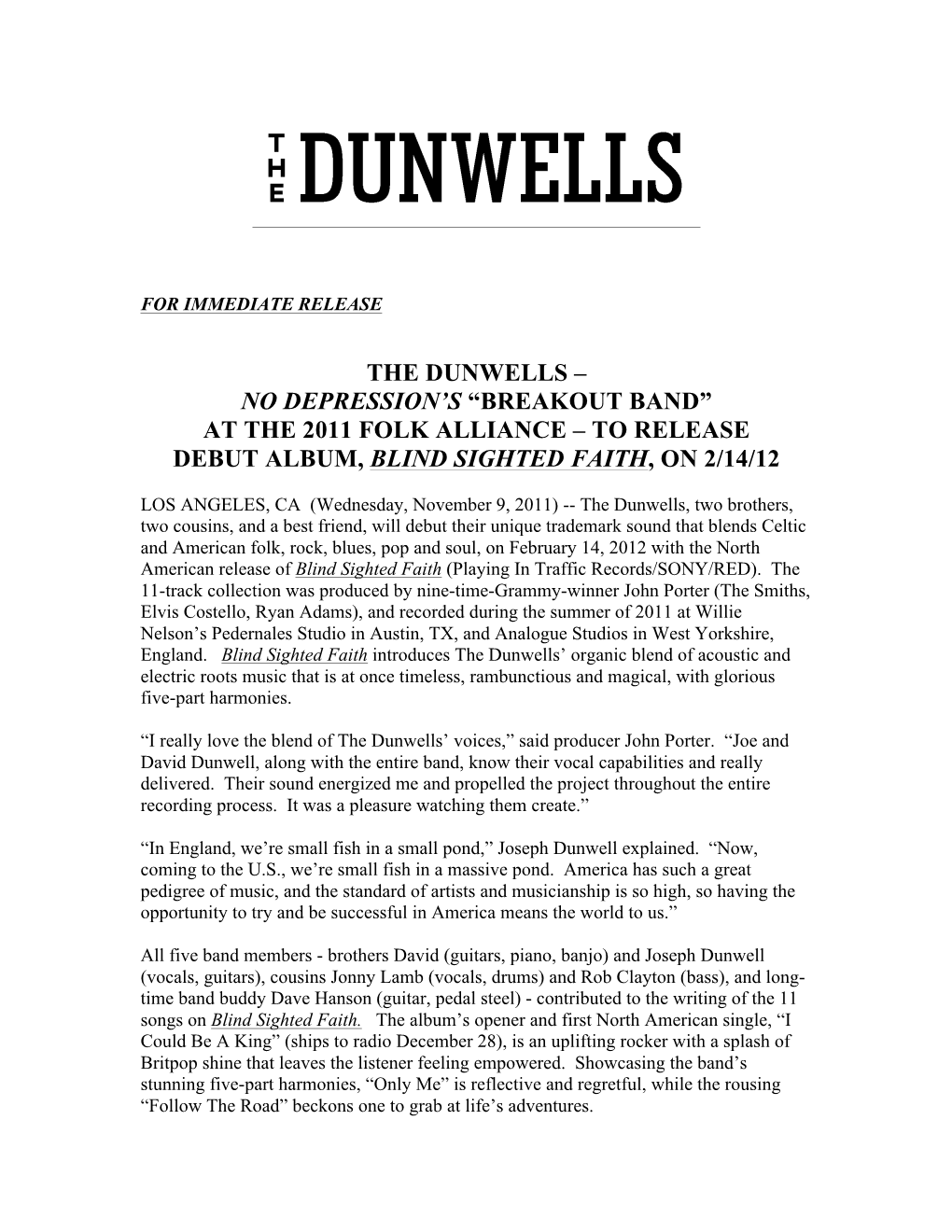 THE DUNWELLS

FOR IMMEDIATE RELEASE

THE DUNWELLS –
NO DEPRESSION'S "BREAKOUT BAND"
AT THE 2011 FOLK ALLIANCE – TO RELEASE
DEBUT ALBUM, BLIND SIGHTED FAITH, ON 2/14/12

LOS ANGELES, CA (Wednesday, November 9, 2011) -- The Dunwells, two brothers, two cousins, and a best friend, will debut their unique trademark sound that blends Celtic and American folk, rock, blues, pop and soul, on February 14, 2012 with the North American release of Blind Sighted Faith (Playing In Traffic Records/SONY/RED). The 11-track collection was produced by nine-time-Grammy-winner John Porter (The Smiths, Elvis Costello, Ryan Adams), and recorded during the summer of 2011 at Willie Nelson's Pedernales Studio in Austin, TX, and Analogue Studios in West Yorkshire, England. Blind Sighted Faith introduces The Dunwells' organic blend of acoustic and electric roots music that is at once timeless, rambunctious and magical, with glorious five-part harmonies.

"I really love the blend of The Dunwells' voices," said producer John Porter. "Joe and David Dunwell, along with the entire band, know their vocal capabilities and really delivered. Their sound energized me and propelled the project throughout the entire recording process. It was a pleasure watching them create."

"In England, we're small fish in a small pond," Joseph Dunwell explained. "Now, coming to the U.S., we're small fish in a massive pond. America has such a great pedigree of music, and the standard of artists and musicianship is so high, so having the opportunity to try and be successful in America means the world to us."

All five band members - brothers David (guitars, piano, banjo) and Joseph Dunwell (vocals, guitars), cousins Jonny Lamb (vocals, drums) and Rob Clayton (bass), and long-time band buddy Dave Hanson (guitar, pedal steel) - contributed to the writing of the 11 songs on Blind Sighted Faith. The album's opener and first North American single, "I Could Be A King" (ships to radio December 28), is an uplifting rocker with a splash of Britpop shine that leaves the listener feeling empowered. Showcasing the band's stunning five-part harmonies, "Only Me" is reflective and regretful, while the rousing "Follow The Road" beckons one to grab at life's adventures.